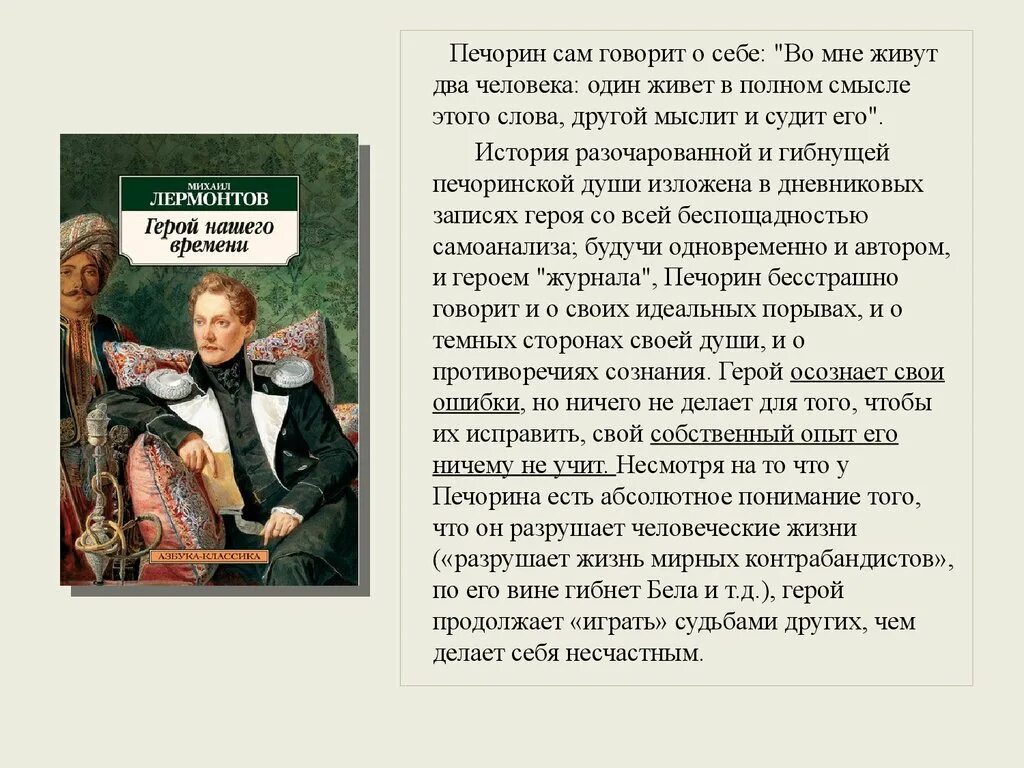 МИХАИЛ
ЛЕРМОНТОВ
Герой нашего времени
АЗБУКА-КЛАССИКА

Печорин сам говорит о себе: "Во мне живут два человека: один живет в полном смысле этого слова, другой мыслит и судит его".

История разочарованной и гибнущей печоринской души изложена в дневниковых записях героя со всей беспощадностью самоанализа; будучи одновременно и автором, и героем "журнала", Печорин бесстрашно говорит и о своих идеальных порывах, и о темных сторонах своей души, и о противоречиях сознания. Герой осознает свои ошибки, но ничего не делает для того, чтобы их исправить, свой собственный опыт его ничему не учит. Несмотря на то что у Печорина есть абсолютное понимание того, что он разрушает человеческие жизни («разрушает жизнь мирных контрабандистов», по его вине гибнет Бела и т.д.), герой продолжает «играть» судьбами других, чем делает себя несчастным.